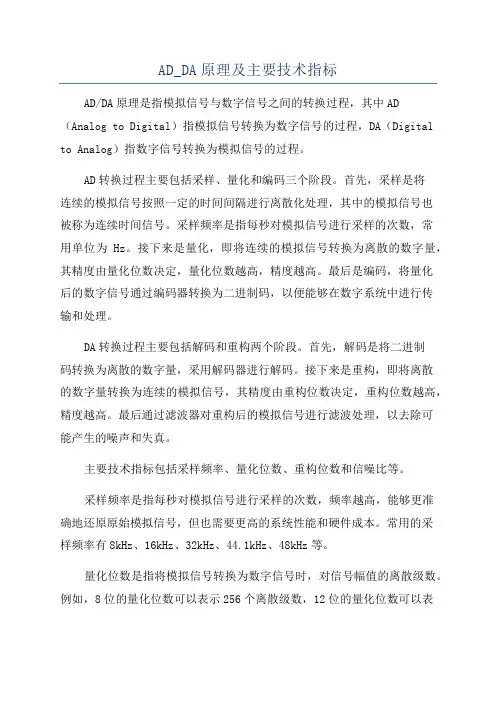 AD_DA 原理及主要技术指标

AD/DA 原理是指模拟信号与数字信号之间的转换过程，其中 AD（Analog to Digital）指模拟信号转换为数字信号的过程，DA（Digital to Analog）指数字信号转换为模拟信号的过程。

AD 转换过程主要包括采样、量化和编码三个阶段。首先，采样是将连续的模拟信号按照一定的时间间隔进行离散化处理，其中的模拟信号也被称为连续时间信号。采样频率是指每秒对模拟信号进行采样的次数，常用单位为 Hz。接下来是量化，即将连续的模拟信号转换为离散的数字量，其精度由量化位数决定，量化位数越高，精度越高。最后是编码，将量化后的数字信号通过编码器转换为二进制码，以便能够在数字系统中进行传输和处理。

DA 转换过程主要包括解码和重构两个阶段。首先，解码是将二进制码转换为离散的数字量，采用解码器进行解码。接下来是重构，即将离散的数字量转换为连续的模拟信号，其精度由重构位数决定，重构位数越高，精度越高。最后通过滤波器对重构后的模拟信号进行滤波处理，以去除可能产生的噪声和失真。

主要技术指标包括采样频率、量化位数、重构位数和信噪比等。

采样频率是指每秒对模拟信号进行采样的次数，频率越高，能够更准确地还原原始模拟信号，但也需要更高的系统性能和硬件成本。常用的采样频率有 8kHz、16kHz、32kHz、44.1kHz、48kHz 等。

量化位数是指将模拟信号转换为数字信号时，对信号幅值的离散级数。例如，8 位的量化位数可以表示 256 个离散级数，12 位的量化位数可以表